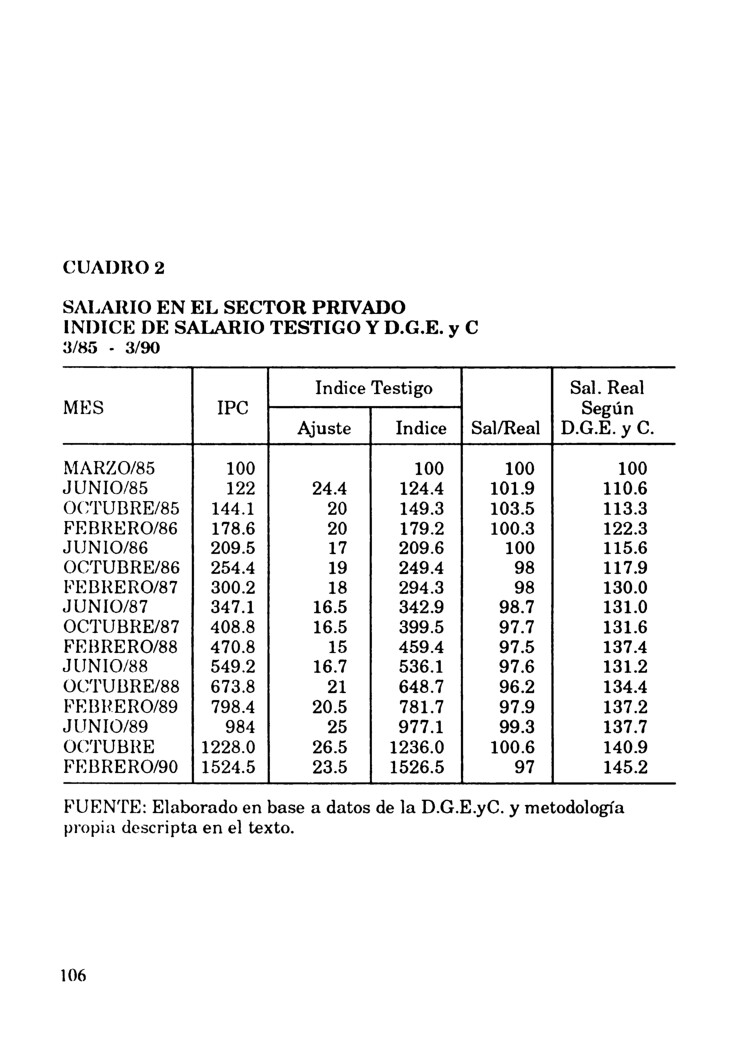 CUADRO 2

SALARIO EN EL SECTOR PRIVADO
INDICE DE SALARIO TESTIGO Y D.G.E. y C
3/85 - 3/90

| MES | IPC | Indice Testigo Ajuste | Indice Testigo Indice | Sal/Real | Sal. Real Según D.G.E. y C. |
|---|---|---|---|---|---|
| MARZO/85 | 100 | | 100 | 100 | 100 |
| JUNIO/85 | 122 | 24.4 | 124.4 | 101.9 | 110.6 |
| OCTUBRE/85 | 144.1 | 20 | 149.3 | 103.5 | 113.3 |
| FEBRERO/86 | 178.6 | 20 | 179.2 | 100.3 | 122.3 |
| JUNIO/86 | 209.5 | 17 | 209.6 | 100 | 115.6 |
| OCTUBRE/86 | 254.4 | 19 | 249.4 | 98 | 117.9 |
| FEBRERO/87 | 300.2 | 18 | 294.3 | 98 | 130.0 |
| JUNIO/87 | 347.1 | 16.5 | 342.9 | 98.7 | 131.0 |
| OCTUBRE/87 | 408.8 | 16.5 | 399.5 | 97.7 | 131.6 |
| FEBRERO/88 | 470.8 | 15 | 459.4 | 97.5 | 137.4 |
| JUNIO/88 | 549.2 | 16.7 | 536.1 | 97.6 | 131.2 |
| OCTUBRE/88 | 673.8 | 21 | 648.7 | 96.2 | 134.4 |
| FEBRERO/89 | 798.4 | 20.5 | 781.7 | 97.9 | 137.2 |
| JUNIO/89 | 984 | 25 | 977.1 | 99.3 | 137.7 |
| OCTUBRE | 1228.0 | 26.5 | 1236.0 | 100.6 | 140.9 |
| FEBRERO/90 | 1524.5 | 23.5 | 1526.5 | 97 | 145.2 |

FUENTE: Elaborado en base a datos de la D.G.E.yC. y metodología propia descripta en el texto.

106